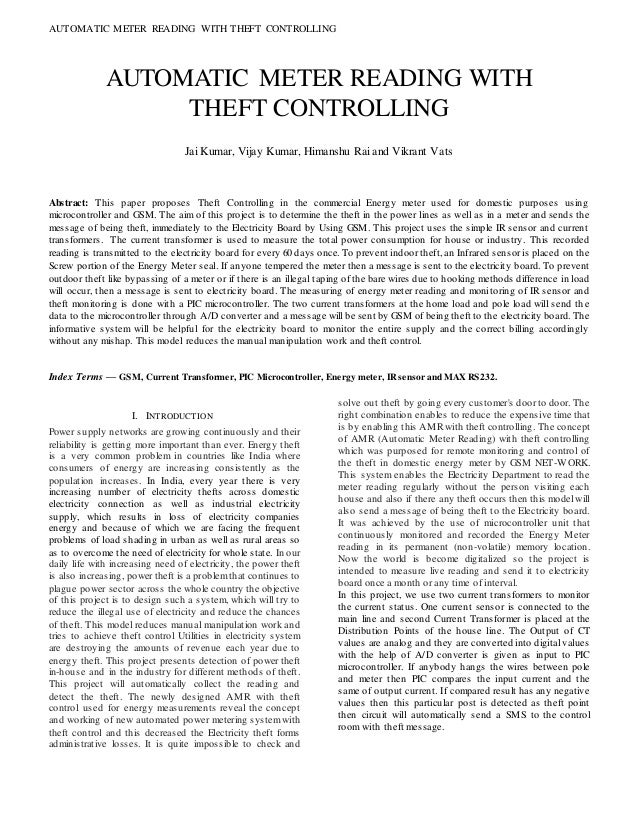 AUTOMATIC METER READING WITH THEFT CONTROLLING

AUTOMATIC METER READING WITH THEFT CONTROLLING

Jai Kumar, Vijay Kumar, Himanshu Rai and Vikrant Vats

Abstract: This paper proposes Theft Controlling in the commercial Energy meter used for domestic purposes using microcontroller and GSM. The aim of this project is to determine the theft in the power lines as well as in a meter and sends the message of being theft, immediately to the Electricity Board by Using GSM. This project uses the simple IR sensor and current transformers. The current transformer is used to measure the total power consumption for house or industry. This recorded reading is transmitted to the electricity board for every 60 days once. To prevent indoor theft, an Infrared sensor is placed on the Screw portion of the Energy Meter seal. If anyone tempered the meter then a message is sent to the electricity board. To prevent outdoor theft like bypassing of a meter or if there is an illegal taping of the bare wires due to hooking methods difference in load will occur, then a message is sent to electricity board. The measuring of energy meter reading and monitoring of IR sensor and theft monitoring is done with a PIC microcontroller. The two current transformers at the home load and pole load will send the data to the microcontroller through A/D converter and a message will be sent by GSM of being theft to the electricity board. The informative system will be helpful for the electricity board to monitor the entire supply and the correct billing accordingly without any mishap. This model reduces the manual manipulation work and theft control.

Index Terms — GSM, Current Transformer, PIC Microcontroller, Energy meter, IR sensor and MAX RS232.

I. INTRODUCTION

Power supply networks are growing continuously and their reliability is getting more important than ever. Energy theft is a very common problem in countries like India where consumers of energy are increasing consistently as the population increases. In India, every year there is very increasing number of electricity thefts across domestic electricity connection as well as industrial electricity supply, which results in loss of electricity companies energy and because of which we are facing the frequent problems of load shading in urban as well as rural areas so as to overcome the need of electricity for whole state. In our daily life with increasing need of electricity, the power theft is also increasing, power theft is a problem that continues to plague power sector across the whole country the objective of this project is to design such a system, which will try to reduce the illegal use of electricity and reduce the chances of theft. This model reduces manual manipulation work and tries to achieve theft control Utilities in electricity system are destroying the amounts of revenue each year due to energy theft. This project presents detection of power theft in-house and in the industry for different methods of theft. This project will automatically collect the reading and detect the theft. The newly designed AMR with theft control used for energy measurements reveal the concept and working of new automated power metering system with theft control and this decreased the Electricity theft forms administrative losses. It is quite impossible to check and solve out theft by going every customer's door to door. The right combination enables to reduce the expensive time that is by enabling this AMR with theft controlling. The concept of AMR (Automatic Meter Reading) with theft controlling which was purposed for remote monitoring and control of the theft in domestic energy meter by GSM NET-WORK. This system enables the Electricity Department to read the meter reading regularly without the person visiting each house and also if there any theft occurs then this model will also send a message of being theft to the Electricity board. It was achieved by the use of microcontroller unit that continuously monitored and recorded the Energy Meter reading in its permanent (non-volatile) memory location. Now the world is become digitalized so the project is intended to measure live reading and send it to electricity board once a month or any time of interval.
In this project, we use two current transformers to monitor the current status. One current sensor is connected to the main line and second Current Transformer is placed at the Distribution Points of the house line. The Output of CT values are analog and they are converted into digital values with the help of A/D converter is given as input to PIC microcontroller. If anybody hangs the wires between pole and meter then PIC compares the input current and the same of output current. If compared result has any negative values then this particular post is detected as theft point then circuit will automatically send a SMS to the control room with theft message.